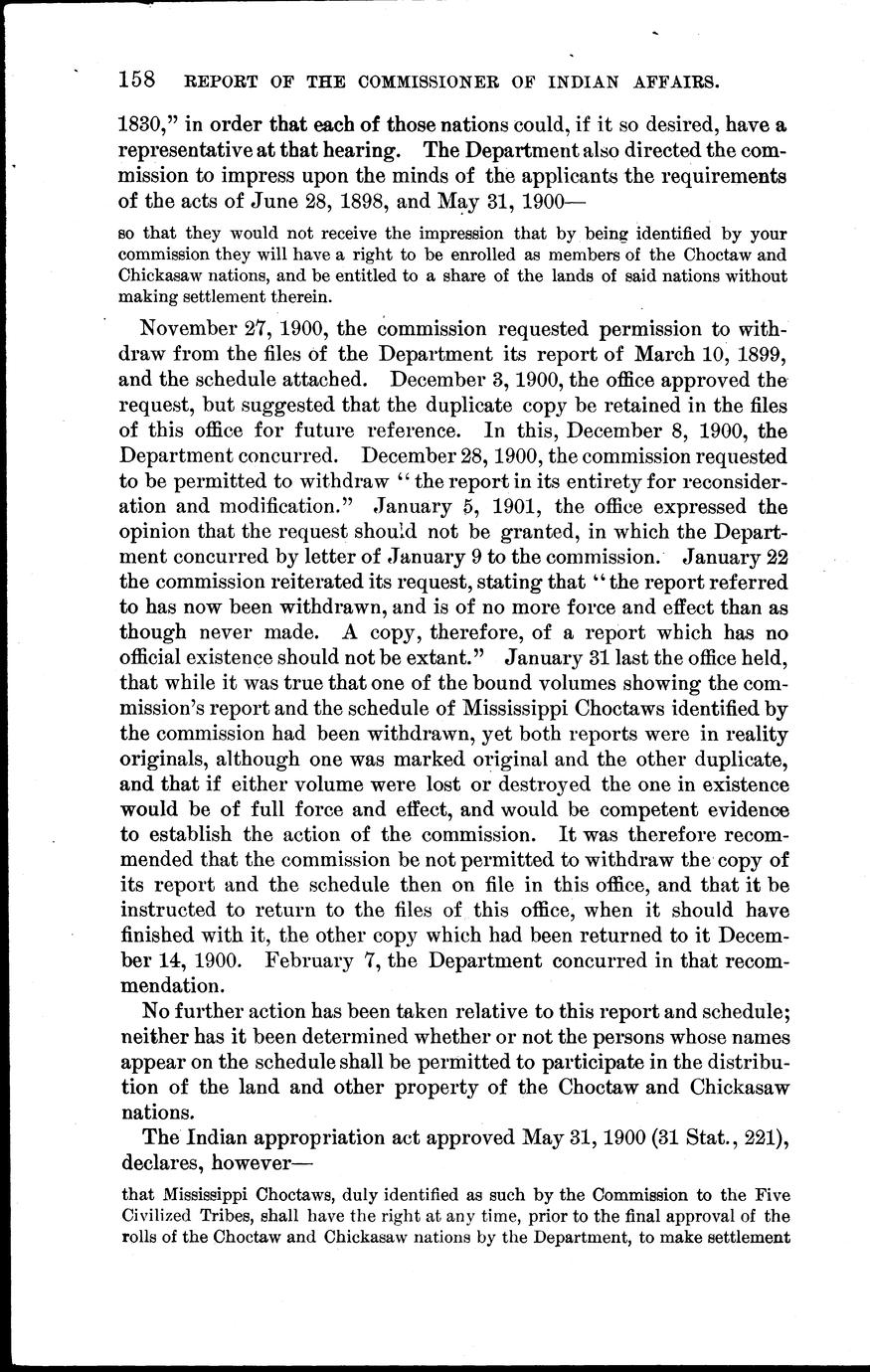 158 REPORT OF THE COMMISSIONER OF INDIAN AFFAIRS.

1830," in order that each of those nations could, if it so desired, have a representative at that hearing. The Department also directed the commission to impress upon the minds of the applicants the requirements of the acts of June 28, 1898, and May 31, 1900—

so that they would not receive the impression that by being identified by your commission they will have a right to be enrolled as members of the Choctaw and Chickasaw nations, and be entitled to a share of the lands of said nations without making settlement therein.

November 27, 1900, the commission requested permission to withdraw from the files of the Department its report of March 10, 1899, and the schedule attached. December 3, 1900, the office approved the request, but suggested that the duplicate copy be retained in the files of this office for future reference. In this, December 8, 1900, the Department concurred. December 28, 1900, the commission requested to be permitted to withdraw "the report in its entirety for reconsideration and modification." January 5, 1901, the office expressed the opinion that the request should not be granted, in which the Department concurred by letter of January 9 to the commission. January 22 the commission reiterated its request, stating that "the report referred to has now been withdrawn, and is of no more force and effect than as though never made. A copy, therefore, of a report which has no official existence should not be extant." January 31 last the office held, that while it was true that one of the bound volumes showing the commission's report and the schedule of Mississippi Choctaws identified by the commission had been withdrawn, yet both reports were in reality originals, although one was marked original and the other duplicate, and that if either volume were lost or destroyed the one in existence would be of full force and effect, and would be competent evidence to establish the action of the commission. It was therefore recommended that the commission be not permitted to withdraw the copy of its report and the schedule then on file in this office, and that it be instructed to return to the files of this office, when it should have finished with it, the other copy which had been returned to it December 14, 1900. February 7, the Department concurred in that recommendation.

No further action has been taken relative to this report and schedule; neither has it been determined whether or not the persons whose names appear on the schedule shall be permitted to participate in the distribution of the land and other property of the Choctaw and Chickasaw nations.

The Indian appropriation act approved May 31, 1900 (31 Stat., 221), declares, however—

that Mississippi Choctaws, duly identified as such by the Commission to the Five Civilized Tribes, shall have the right at any time, prior to the final approval of the rolls of the Choctaw and Chickasaw nations by the Department, to make settlement